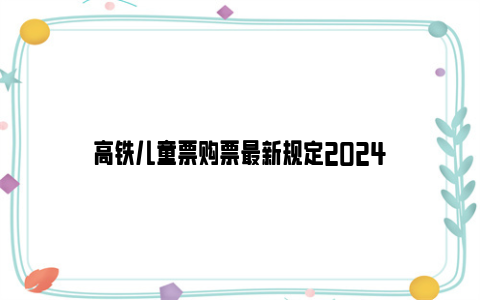 高铁儿童票购票最新规定2024